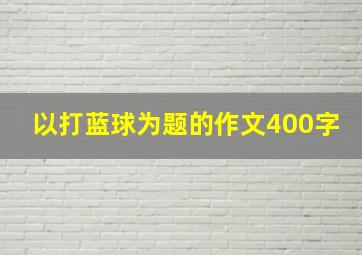 以打蓝球为题的作文400字